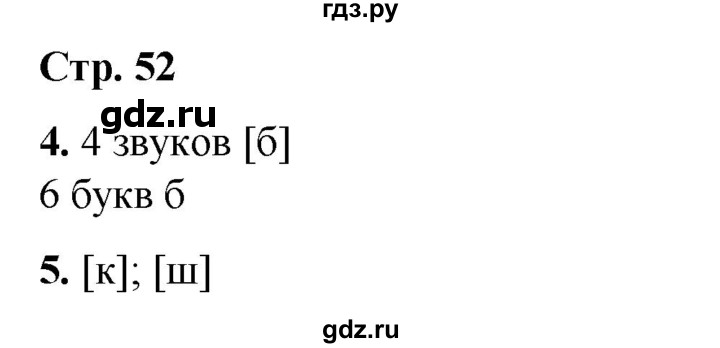 гдз.ру

Стр. 52

gdz.ru

4. 4 звуков [б]
6 букв б

5. [к]; [ш]

gdz.ru